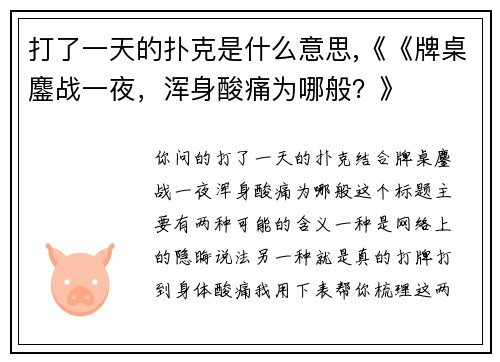 打了一天的扑克是什么意思,《《牌桌鏖战一夜，浑身酸痛为哪般？》

你问的打了一天的扑克结合牌桌鏖战一夜浑身酸痛为哪般这个标题主要有两种可能的含义一种是网络上的隐晦说法另一种就是真的打牌打到身体酸痛我用下表帮你梳理这两